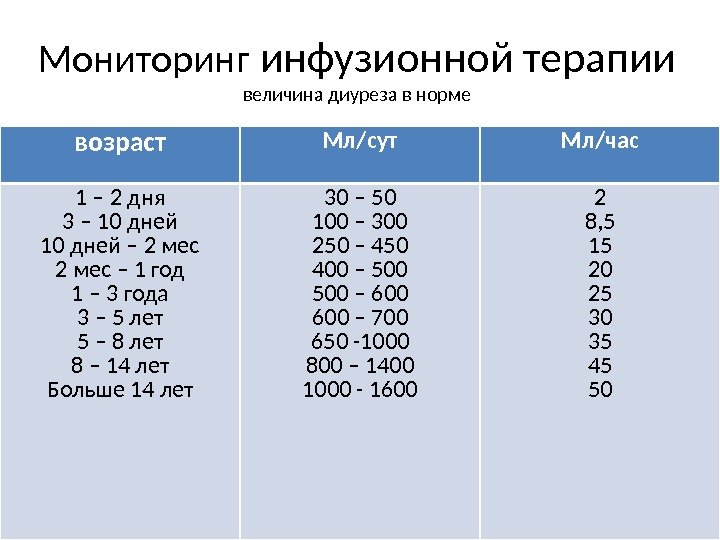 Мониторинг инфузионной терапии

величина диуреза в норме

| возраст | Мл/сут | Мл/час |
|---|---|---|
| 1 – 2 дня | 30 – 50 | 2 |
| 3 – 10 дней | 100 – 300 | 8,5 |
| 10 дней – 2 мес | 250 – 450 | 15 |
| 2 мес – 1 год | 400 – 500 | 20 |
| 1 – 3 года | 500 – 600 | 25 |
| 3 – 5 лет | 600 – 700 | 30 |
| 5 – 8 лет | 650 -1000 | 35 |
| 8 – 14 лет | 800 – 1400 | 45 |
| Больше 14 лет | 1000 - 1600 | 50 |